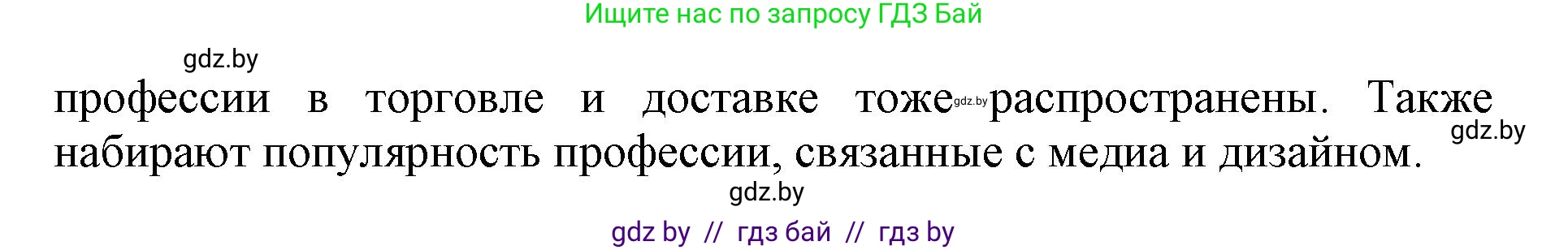 Ищите нас по запросу ГДЗ Бай

gdz.by

профессии в торговле и доставке тоже gdz.by распространены. Также набирают популярность профессии, связанные с медиа и дизайном.

gdz.by

gdz.by

gdz by // гдз бай // гдз by